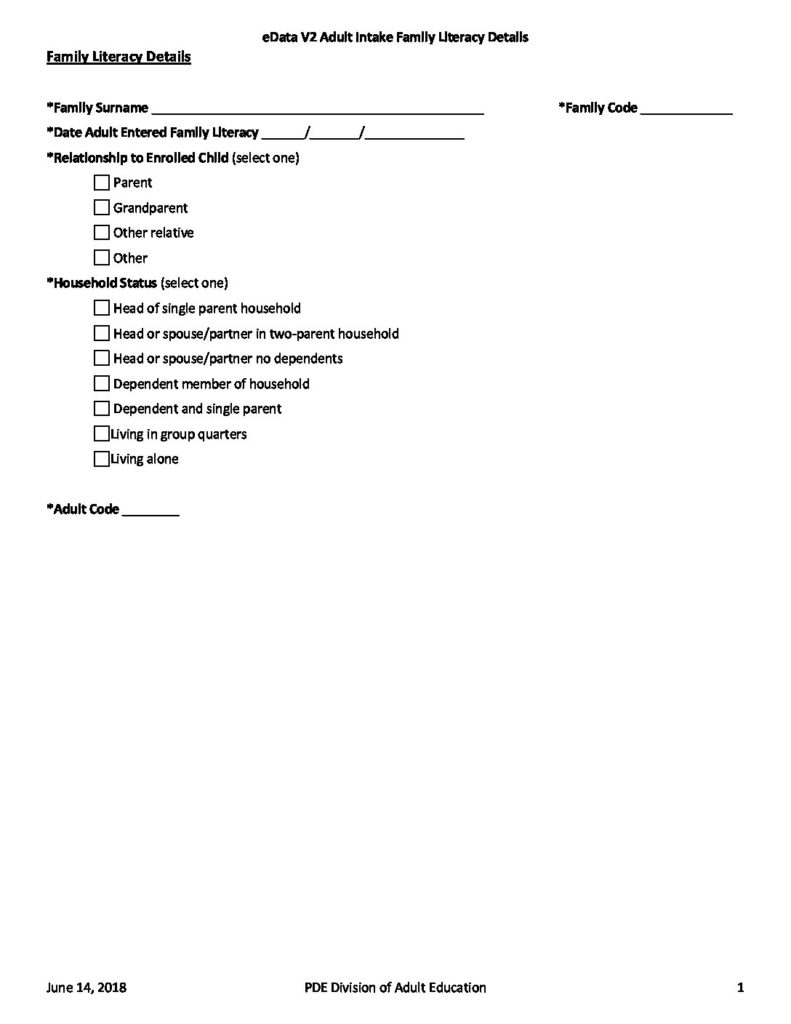 eData V2 Adult Intake Family Literacy Details

Family Literacy Details

*Family Surname ____ *Family Code ____

*Date Adult Entered Family Literacy ____/____/____

*Relationship to Enrolled Child (select one)

☐ Parent
☐ Grandparent
☐ Other relative
☐ Other

*Household Status (select one)

☐ Head of single parent household
☐ Head or spouse/partner in two-parent household
☐ Head or spouse/partner no dependents
☐ Dependent member of household
☐ Dependent and single parent
☐ Living in group quarters
☐ Living alone

*Adult Code ____

June 14, 2018 PDE Division of Adult Education 1